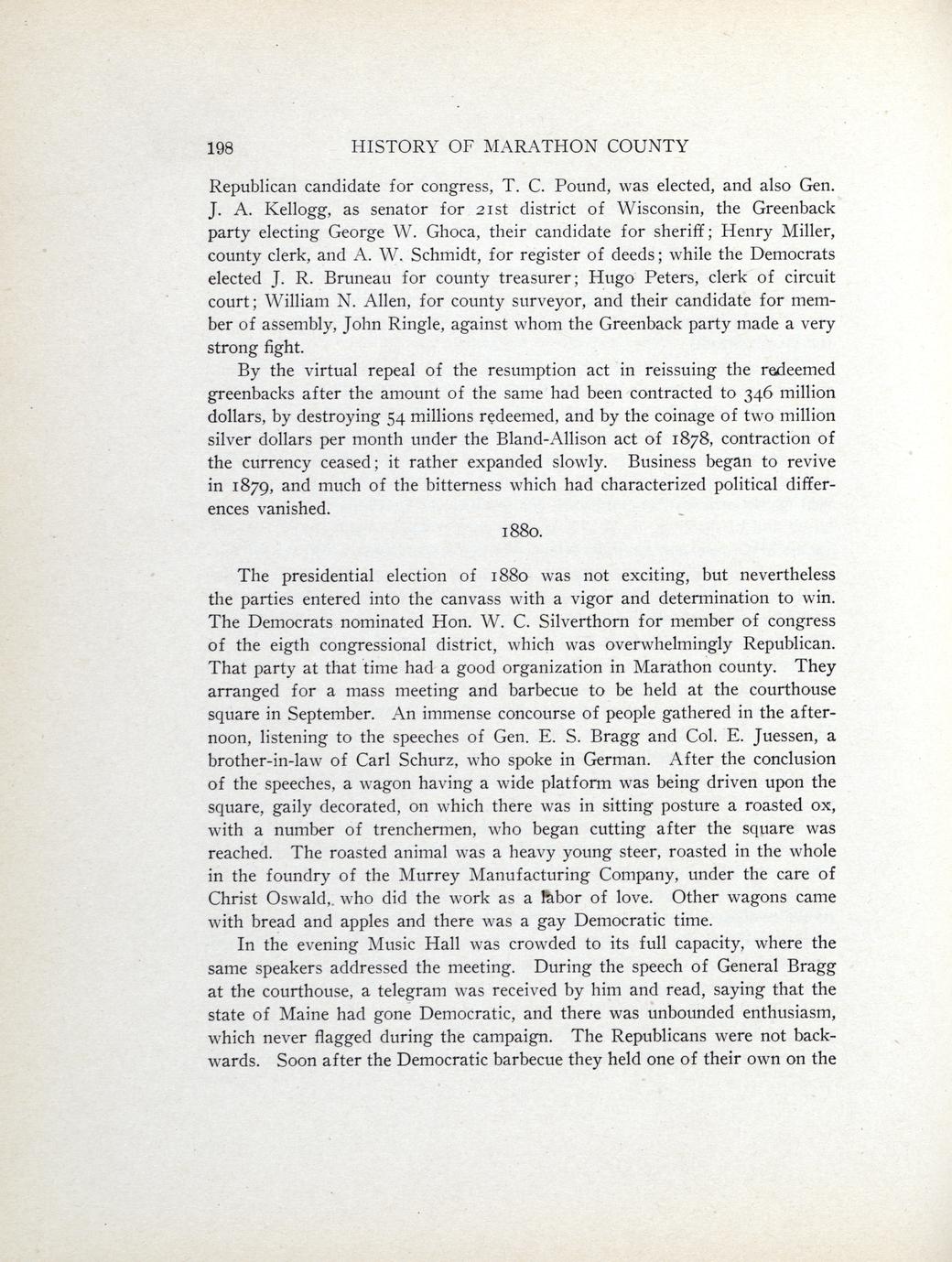 198 HISTORY OF MARATHON COUNTY

Republican candidate for congress, T. C. Pound, was elected, and also Gen. J. A. Kellogg, as senator for 21st district of Wisconsin, the Greenback party electing George W. Ghoca, their candidate for sheriff; Henry Miller, county clerk, and A. W. Schmidt, for register of deeds; while the Democrats elected J. R. Bruneau for county treasurer; Hugo Peters, clerk of circuit court; William N. Allen, for county surveyor, and their candidate for member of assembly, John Ringle, against whom the Greenback party made a very strong fight.

By the virtual repeal of the resumption act in reissuing the redeemed greenbacks after the amount of the same had been contracted to 346 million dollars, by destroying 54 millions redeemed, and by the coinage of two million silver dollars per month under the Bland-Allison act of 1878, contraction of the currency ceased; it rather expanded slowly. Business began to revive in 1879, and much of the bitterness which had characterized political differences vanished.

1880.

The presidential election of 1880 was not exciting, but nevertheless the parties entered into the canvass with a vigor and determination to win. The Democrats nominated Hon. W. C. Silverthorn for member of congress of the eigth congressional district, which was overwhelmingly Republican. That party at that time had a good organization in Marathon county. They arranged for a mass meeting and barbecue to be held at the courthouse square in September. An immense concourse of people gathered in the afternoon, listening to the speeches of Gen. E. S. Bragg and Col. E. Juessen, a brother-in-law of Carl Schurz, who spoke in German. After the conclusion of the speeches, a wagon having a wide platform was being driven upon the square, gaily decorated, on which there was in sitting posture a roasted ox, with a number of trenchermen, who began cutting after the square was reached. The roasted animal was a heavy young steer, roasted in the whole in the foundry of the Murrey Manufacturing Company, under the care of Christ Oswald, who did the work as a labor of love. Other wagons came with bread and apples and there was a gay Democratic time.

In the evening Music Hall was crowded to its full capacity, where the same speakers addressed the meeting. During the speech of General Bragg at the courthouse, a telegram was received by him and read, saying that the state of Maine had gone Democratic, and there was unbounded enthusiasm, which never flagged during the campaign. The Republicans were not backwards. Soon after the Democratic barbecue they held one of their own on the